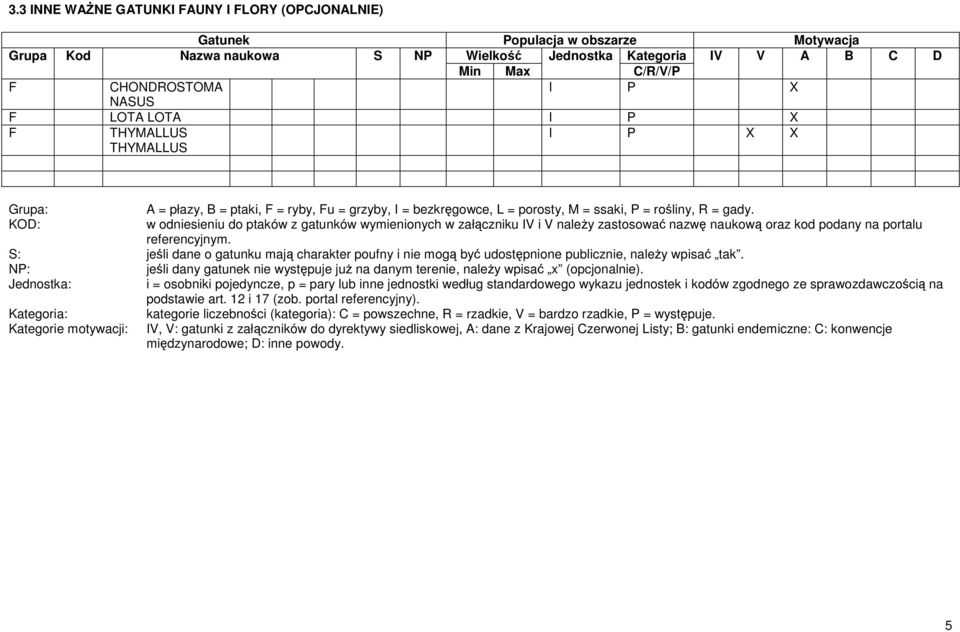 3.3 INNE WAŻNE GATUNKI FAUNY I FLORY (OPCJONALNIE)

| Gatunek | | | | | Populacja w obszarze | | | | Motywacja | | | | | |
|---|---|---|---|---|---|---|---|---|---|---|---|---|---|---|
| Grupa | Kod | Nazwa naukowa | S | NP | Wielkość | | Jednostka | Kategoria | IV | V | A | B | C | D |
| | | | | | Min | Max | | C/R/V/P | | | | | | |
| F | | CHONDROSTOMA NASUS | | | | | I | P | | | X | | | |
| F | | LOTA LOTA | | | | | I | P | | | X | | | |
| F | | THYMALLUS THYMALLUS | | | | | I | P | | X | X | | | |
| | | | | | | | | | | | | | | |
| | | | | | | | | | | | | | | |

Grupa: A = płazy, B = ptaki, F = ryby, Fu = grzyby, I = bezkręgowce, L = porosty, M = ssaki, P = rośliny, R = gady.
KOD: w odniesieniu do ptaków z gatunków wymienionych w załączniku IV i V należy zastosować nazwę naukową oraz kod podany na portalu referencyjnym.
S: jeśli dane o gatunku mają charakter poufny i nie mogą być udostępnione publicznie, należy wpisać „tak".
NP: jeśli dany gatunek nie występuje już na danym terenie, należy wpisać „x" (opcjonalnie).
Jednostka: i = osobniki pojedyncze, p = pary lub inne jednostki według standardowego wykazu jednostek i kodów zgodnego ze sprawozdawczością na podstawie art. 12 i 17 (zob. portal referencyjny).
Kategoria: kategorie liczebności (kategoria): C = powszechne, R = rzadkie, V = bardzo rzadkie, P = występuje.
Kategorie motywacji: IV, V: gatunki z załączników do dyrektywy siedliskowej, A: dane z Krajowej Czerwonej Listy; B: gatunki endemiczne: C: konwencje międzynarodowe; D: inne powody.

5